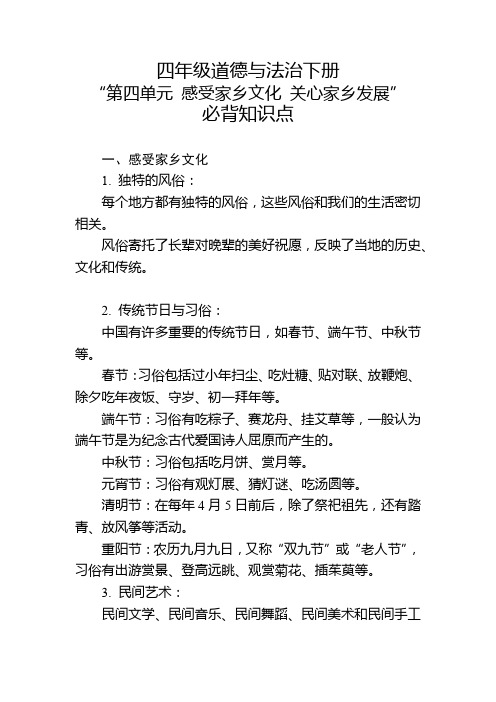 四年级道德与法治下册
“第四单元 感受家乡文化 关心家乡发展”
必背知识点

一、感受家乡文化

1. 独特的风俗：

每个地方都有独特的风俗，这些风俗和我们的生活密切相关。

风俗寄托了长辈对晚辈的美好祝愿，反映了当地的历史、文化和传统。

2. 传统节日与习俗：

中国有许多重要的传统节日，如春节、端午节、中秋节等。

春节：习俗包括过小年扫尘、吃灶糖、贴对联、放鞭炮、除夕吃年夜饭、守岁、初一拜年等。

端午节：习俗有吃粽子、赛龙舟、挂艾草等，一般认为端午节是为纪念古代爱国诗人屈原而产生的。

中秋节：习俗包括吃月饼、赏月等。

元宵节：习俗有观灯展、猜灯谜、吃汤圆等。

清明节：在每年 4 月 5 日前后，除了祭祀祖先，还有踏青、放风筝等活动。

重阳节：农历九月九日，又称“双九节”或“老人节”，习俗有出游赏景、登高远眺、观赏菊花、插茱萸等。

3. 民间艺术：

民间文学、民间音乐、民间舞蹈、民间美术和民间手工